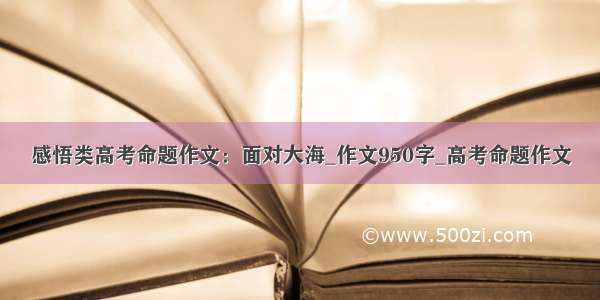 感悟类高考命题作文：面对大海_作文950字_高考命题作文

©www.500zi.com